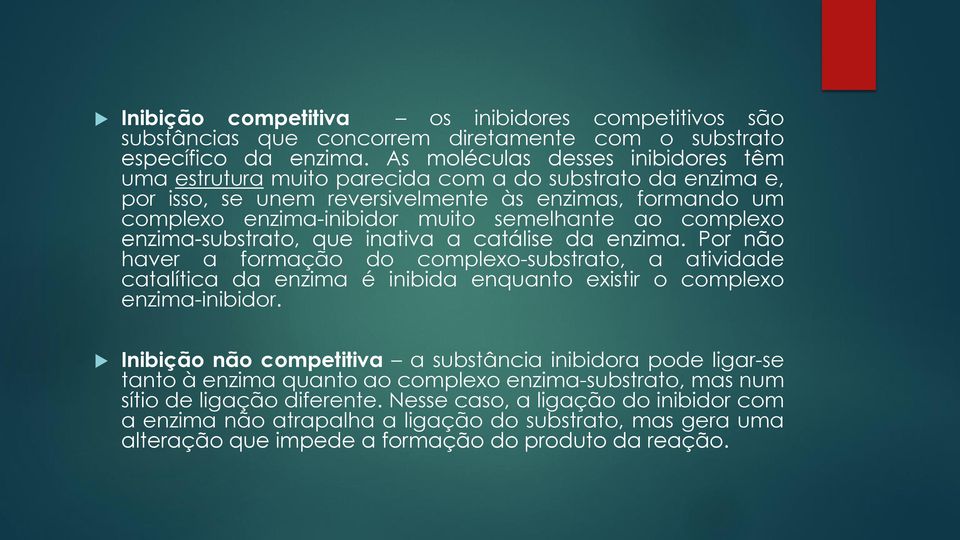 Inibição competitiva – os inibidores competitivos são substâncias que concorrem diretamente com o substrato específico da enzima. As moléculas desses inibidores têm uma estrutura muito parecida com a do substrato da enzima e, por isso, se unem reversivelmente às enzimas, formando um complexo enzima-inibidor muito semelhante ao complexo enzima-substrato, que inativa a catálise da enzima. Por não haver a formação do complexo-substrato, a atividade catalítica da enzima é inibida enquanto existir o complexo enzima-inibidor.

Inibição não competitiva – a substância inibidora pode ligar-se tanto à enzima quanto ao complexo enzima-substrato, mas num sítio de ligação diferente. Nesse caso, a ligação do inibidor com a enzima não atrapalha a ligação do substrato, mas gera uma alteração que impede a formação do produto da reação.